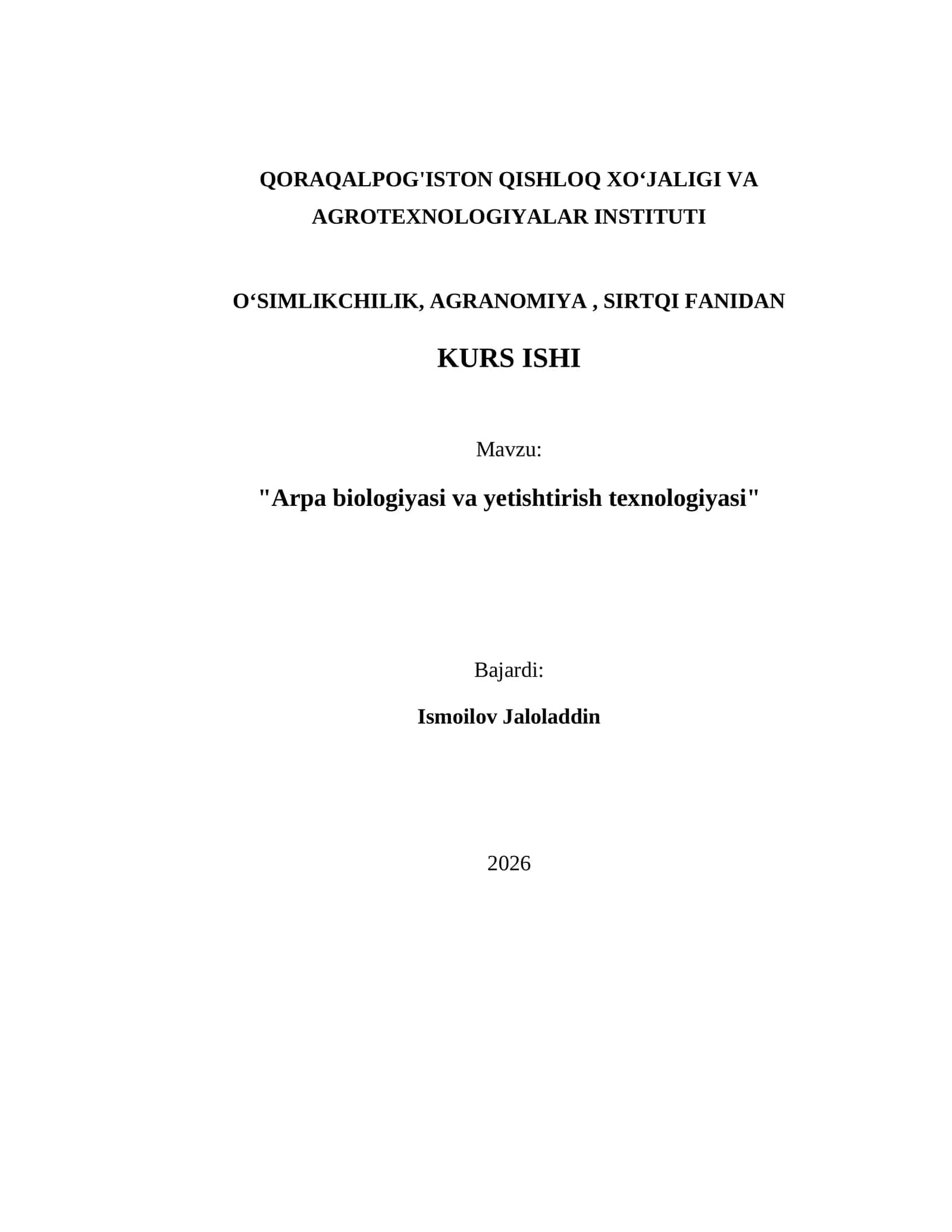 QORAQALPOG'ISTON QISHLOQ XO‘JALIGI VA AGROTEXNOLOGIYALAR INSTITUTI

O‘SIMLIKCHILIK, AGRANOMIYA , SIRTQI FANIDAN

KURS ISHI

Mavzu:

"Arpa biologiyasi va yetishtirish texnologiyasi"

Bajardi:

Ismoilov Jaloladdin

2026